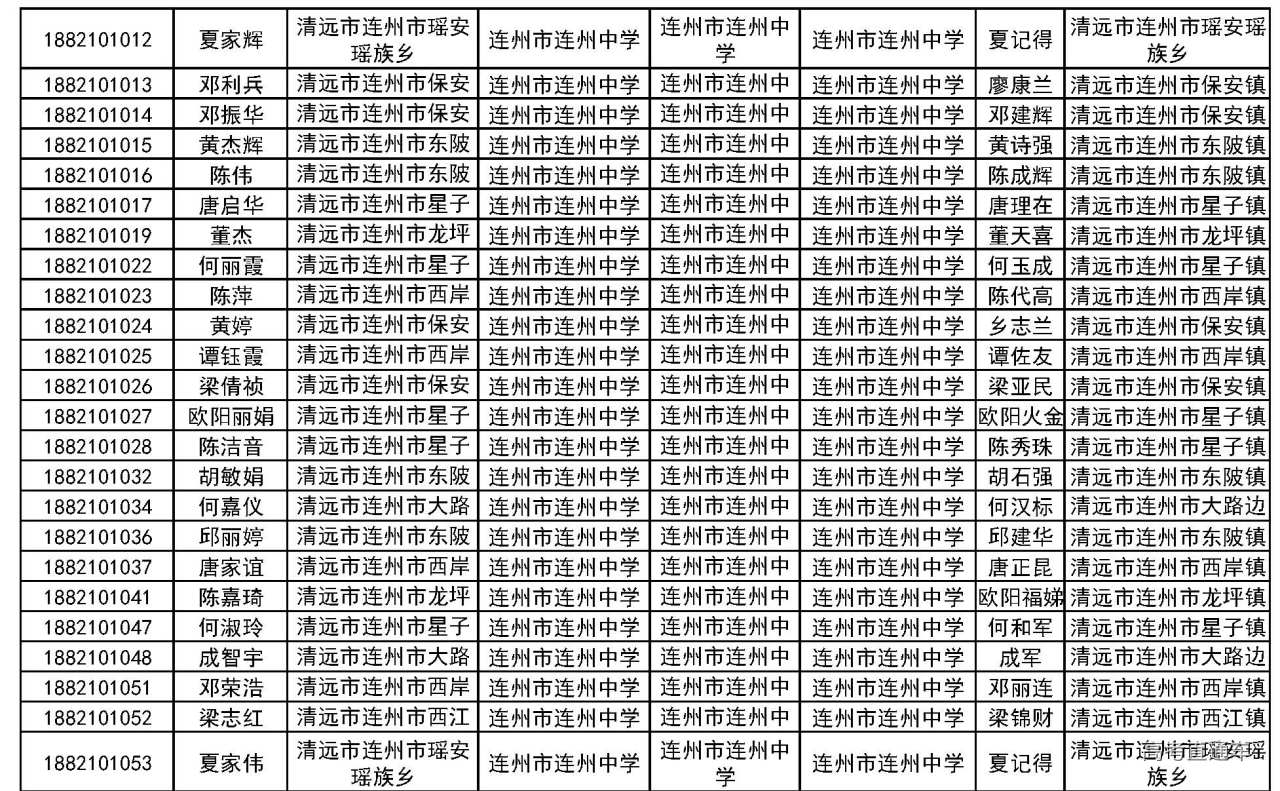 | 1882101012 | 夏家辉 | 清远市连州市瑶安瑶族乡 | 连州市连州中学 | 连州市连州中学 | 连州市连州中学 | 夏记得 | 清远市连州市瑶安瑶族乡 |
|---|---|---|---|---|---|---|---|
| 1882101013 | 邓利兵 | 清远市连州市保安 | 连州市连州中学 | 连州市连州中 | 连州市连州中学 | 廖康兰 | 清远市连州市保安镇 |
| 1882101014 | 邓振华 | 清远市连州市保安 | 连州市连州中学 | 连州市连州中 | 连州市连州中学 | 邓建辉 | 清远市连州市保安镇 |
| 1882101015 | 黄杰辉 | 清远市连州市东陂 | 连州市连州中学 | 连州市连州中 | 连州市连州中学 | 黄诗强 | 清远市连州市东陂镇 |
| 1882101016 | 陈伟 | 清远市连州市东陂 | 连州市连州中学 | 连州市连州中 | 连州市连州中学 | 陈成辉 | 清远市连州市东陂镇 |
| 1882101017 | 唐启华 | 清远市连州市星子 | 连州市连州中学 | 连州市连州中 | 连州市连州中学 | 唐理在 | 清远市连州市星子镇 |
| 1882101019 | 董杰 | 清远市连州市龙坪 | 连州市连州中学 | 连州市连州中 | 连州市连州中学 | 董天喜 | 清远市连州市龙坪镇 |
| 1882101022 | 何丽霞 | 清远市连州市星子 | 连州市连州中学 | 连州市连州中 | 连州市连州中学 | 何玉成 | 清远市连州市星子镇 |
| 1882101023 | 陈萍 | 清远市连州市西岸 | 连州市连州中学 | 连州市连州中 | 连州市连州中学 | 陈代高 | 清远市连州市西岸镇 |
| 1882101024 | 黄婷 | 清远市连州市保安 | 连州市连州中学 | 连州市连州中 | 连州市连州中学 | 乡志兰 | 清远市连州市保安镇 |
| 1882101025 | 谭钰霞 | 清远市连州市西岸 | 连州市连州中学 | 连州市连州中 | 连州市连州中学 | 谭佐友 | 清远市连州市西岸镇 |
| 1882101026 | 梁倩祯 | 清远市连州市保安 | 连州市连州中学 | 连州市连州中 | 连州市连州中学 | 梁亚民 | 清远市连州市保安镇 |
| 1882101027 | 欧阳丽娟 | 清远市连州市星子 | 连州市连州中学 | 连州市连州中 | 连州市连州中学 | 欧阳火金 | 清远市连州市星子镇 |
| 1882101028 | 陈洁音 | 清远市连州市星子 | 连州市连州中学 | 连州市连州中 | 连州市连州中学 | 陈秀珠 | 清远市连州市星子镇 |
| 1882101032 | 胡敏娟 | 清远市连州市东陂 | 连州市连州中学 | 连州市连州中 | 连州市连州中学 | 胡石强 | 清远市连州市东陂镇 |
| 1882101034 | 何嘉仪 | 清远市连州市大路 | 连州市连州中学 | 连州市连州中 | 连州市连州中学 | 何汉标 | 清远市连州市大路边 |
| 1882101036 | 邱丽婷 | 清远市连州市东陂 | 连州市连州中学 | 连州市连州中 | 连州市连州中学 | 邱建华 | 清远市连州市东陂镇 |
| 1882101037 | 唐家谊 | 清远市连州市西岸 | 连州市连州中学 | 连州市连州中 | 连州市连州中学 | 唐正昆 | 清远市连州市西岸镇 |
| 1882101041 | 陈嘉琦 | 清远市连州市龙坪 | 连州市连州中学 | 连州市连州中 | 连州市连州中学 | 欧阳福娣 | 清远市连州市龙坪镇 |
| 1882101047 | 何淑玲 | 清远市连州市星子 | 连州市连州中学 | 连州市连州中 | 连州市连州中学 | 何和军 | 清远市连州市星子镇 |
| 1882101048 | 成智宇 | 清远市连州市大路 | 连州市连州中学 | 连州市连州中 | 连州市连州中学 | 成军 | 清远市连州市大路边 |
| 1882101051 | 邓荣浩 | 清远市连州市西岸 | 连州市连州中学 | 连州市连州中 | 连州市连州中学 | 邓丽连 | 清远市连州市西岸镇 |
| 1882101052 | 梁志红 | 清远市连州市西江 | 连州市连州中学 | 连州市连州中 | 连州市连州中学 | 梁锦财 | 清远市连州市西江镇 |
| 1882101053 | 夏家伟 | 清远市连州市瑶安瑶族乡 | 连州市连州中学 | 连州市连州中学 | 连州市连州中学 | 夏记得 | 清远市连州市瑶安瑶族乡 |